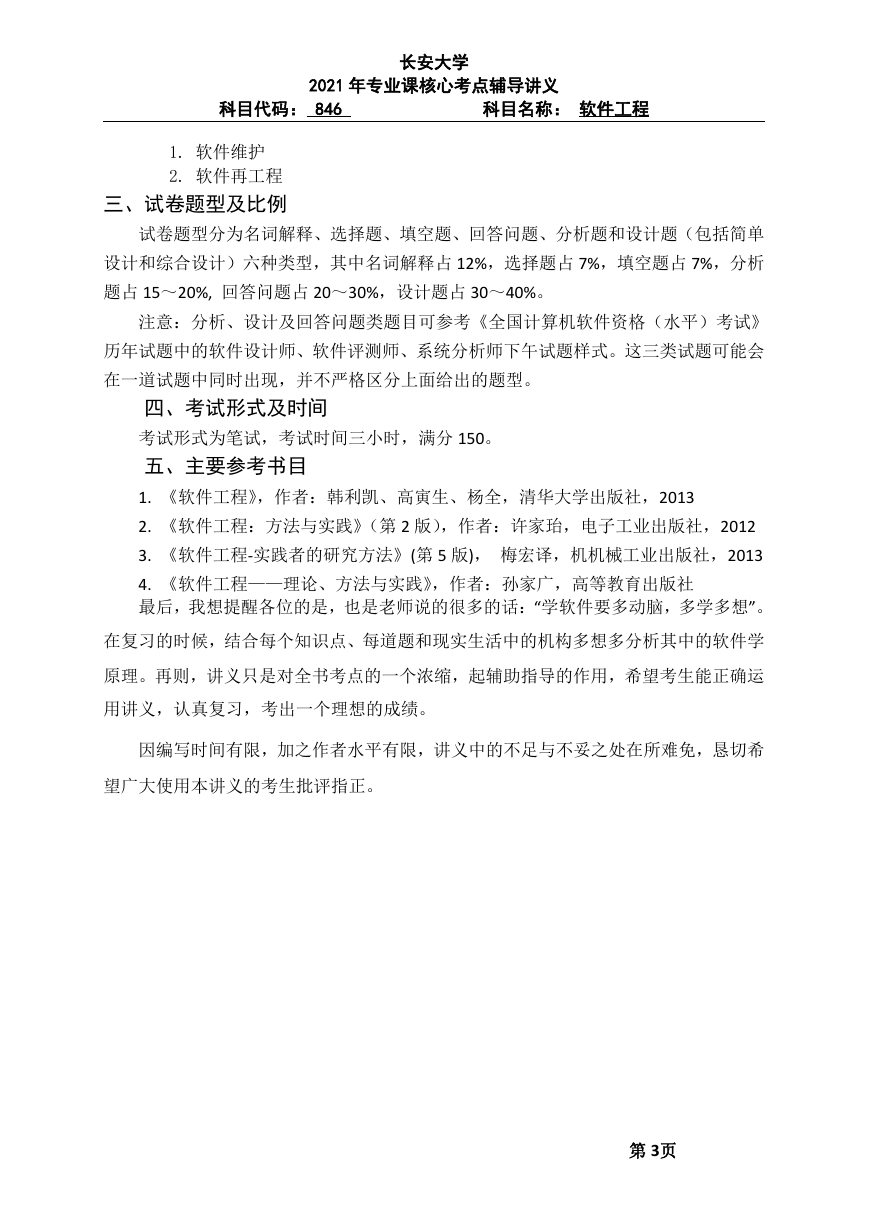 长安大学
2021 年专业课核心考点辅导讲义
科目代码： 846　　　　　　　　科目名称： 软件工程

1. 软件维护
2. 软件再工程

三、试卷题型及比例

试卷题型分为名词解释、选择题、填空题、回答问题、分析题和设计题（包括简单设计和综合设计）六种类型，其中名词解释占 12%，选择题占 7%，填空题占 7%，分析题占 15～20%, 回答问题占 20～30%，设计题占 30～40%。

注意：分析、设计及回答问题类题目可参考《全国计算机软件资格（水平）考试》历年试题中的软件设计师、软件评测师、系统分析师下午试题样式。这三类试题可能会在一道试题中同时出现，并不严格区分上面给出的题型。

四、考试形式及时间

考试形式为笔试，考试时间三小时，满分 150。

五、主要参考书目

1. 《软件工程》，作者：韩利凯、高寅生、杨全，清华大学出版社，2013
2. 《软件工程：方法与实践》(第 2 版)，作者：许家珆，电子工业出版社，2012
3. 《软件工程-实践者的研究方法》(第 5 版)， 梅宏译，机机械工业出版社，2013
4. 《软件工程——理论、方法与实践》，作者：孙家广，高等教育出版社

最后，我想提醒各位的是，也是老师说的很多的话：“学软件要多动脑，多学多想”。在复习的时候，结合每个知识点、每道题和现实生活中的机构多想多分析其中的软件学原理。再则，讲义只是对全书考点的一个浓缩，起辅助指导的作用，希望考生能正确运用讲义，认真复习，考出一个理想的成绩。

因编写时间有限，加之作者水平有限，讲义中的不足与不妥之处在所难免，恳切希望广大使用本讲义的考生批评指正。

第 3页